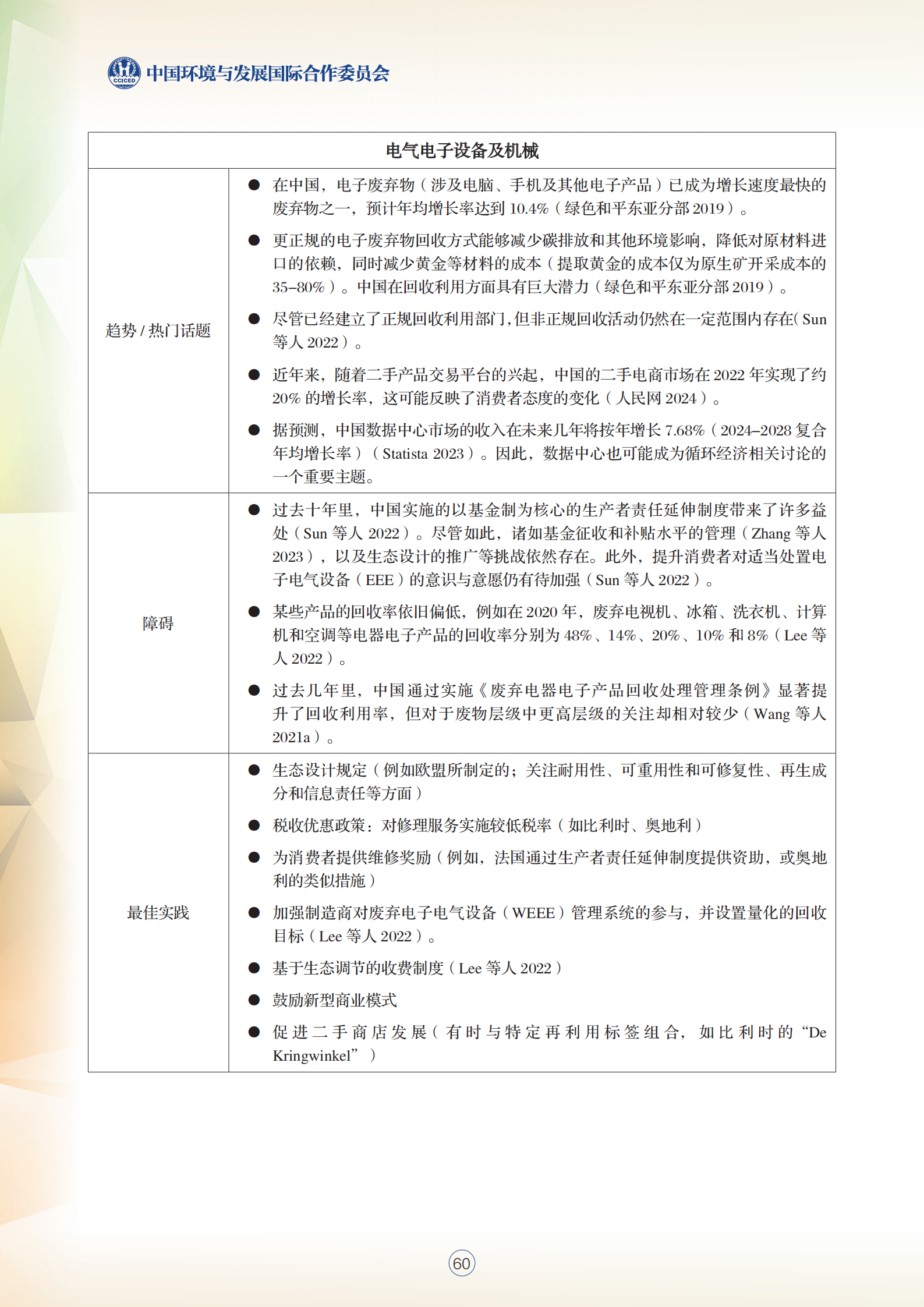 CCICED 中国环境与发展国际合作委员会

| 电气电子设备及机械 | |
|---|---|
| 趋势 / 热门话题 | ● 在中国，电子废弃物（涉及电脑、手机及其他电子产品）已成为增长速度最快的废弃物之一，预计年均增长率达到 10.4%（绿色和平东亚分部 2019）。<br>● 更正规的电子废弃物回收方式能够减少碳排放和其他环境影响，降低对原材料进口的依赖，同时减少黄金等材料的成本（提取黄金的成本仅为原生矿开采成本的 35–80%）。中国在回收利用方面具有巨大潜力（绿色和平东亚分部 2019）。<br>● 尽管已经建立了正规回收利用部门，但非正规回收活动仍然在一定范围内存在（Sun 等人 2022）。<br>● 近年来，随着二手产品交易平台的兴起，中国的二手电商市场在 2022 年实现了约 20% 的增长率，这可能反映了消费者态度的变化（人民网 2024）。<br>● 据预测，中国数据中心市场的收入在未来几年将按年增长 7.68%（2024–2028 复合年均增长率）（Statista 2023）。因此，数据中心也可能成为循环经济相关讨论的一个重要主题。 |
| 障碍 | ● 过去十年里，中国实施的以基金制为核心的生产者责任延伸制度带来了许多益处（Sun 等人 2022）。尽管如此，诸如基金征收和补贴水平的管理（Zhang 等人 2023），以及生态设计的推广等挑战依然存在。此外，提升消费者对适当处置电子电气设备（EEE）的意识与意愿仍有待加强（Sun 等人 2022）。<br>● 某些产品的回收率依旧偏低，例如在 2020 年，废弃电视机、冰箱、洗衣机、计算机和空调等电器电子产品的回收率分别为 48%、14%、20%、10% 和 8%（Lee 等人 2022）。<br>● 过去几年里，中国通过实施《废弃电器电子产品回收处理管理条例》显著提升了回收利用率，但对于废物层级中更高层级的关注却相对较少（Wang 等人 2021a）。 |
| 最佳实践 | ● 生态设计规定（例如欧盟所制定的；关注耐用性、可重用性和可修复性、再生成分和信息责任等方面）<br>● 税收优惠政策：对修理服务实施较低税率（如比利时、奥地利）<br>● 为消费者提供维修奖励（例如，法国通过生产者责任延伸制度提供资助，或奥地利的类似措施）<br>● 加强制造商对废弃电子电气设备（WEEE）管理系统的参与，并设置量化的回收目标（Lee 等人 2022）。<br>● 基于生态调节的收费制度（Lee 等人 2022）<br>● 鼓励新型商业模式<br>● 促进二手商店发展（有时与特定再利用标签组合，如比利时的“De Kringwinkel”） |

60